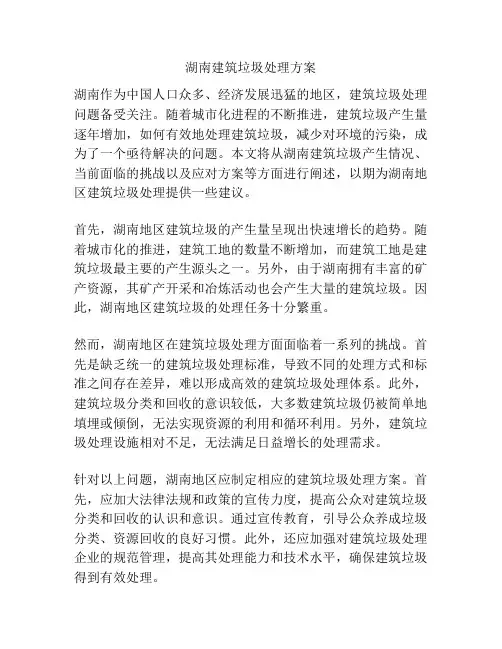 湖南建筑垃圾处理方案

湖南作为中国人口众多、经济发展迅猛的地区，建筑垃圾处理问题备受关注。随着城市化进程的不断推进，建筑垃圾产生量逐年增加，如何有效地处理建筑垃圾，减少对环境的污染，成为了一个亟待解决的问题。本文将从湖南建筑垃圾产生情况、当前面临的挑战以及应对方案等方面进行阐述，以期为湖南地区建筑垃圾处理提供一些建议。

首先，湖南地区建筑垃圾的产生量呈现出快速增长的趋势。随着城市化的推进，建筑工地的数量不断增加，而建筑工地是建筑垃圾最主要的产生源头之一。另外，由于湖南拥有丰富的矿产资源，其矿产开采和冶炼活动也会产生大量的建筑垃圾。因此，湖南地区建筑垃圾的处理任务十分繁重。

然而，湖南地区在建筑垃圾处理方面面临着一系列的挑战。首先是缺乏统一的建筑垃圾处理标准，导致不同的处理方式和标准之间存在差异，难以形成高效的建筑垃圾处理体系。此外，建筑垃圾分类和回收的意识较低，大多数建筑垃圾仍被简单地填埋或倾倒，无法实现资源的利用和循环利用。另外，建筑垃圾处理设施相对不足，无法满足日益增长的处理需求。

针对以上问题，湖南地区应制定相应的建筑垃圾处理方案。首先，应加大法律法规和政策的宣传力度，提高公众对建筑垃圾分类和回收的认识和意识。通过宣传教育，引导公众养成垃圾分类、资源回收的良好习惯。此外，还应加强对建筑垃圾处理企业的规范管理，提高其处理能力和技术水平，确保建筑垃圾得到有效处理。